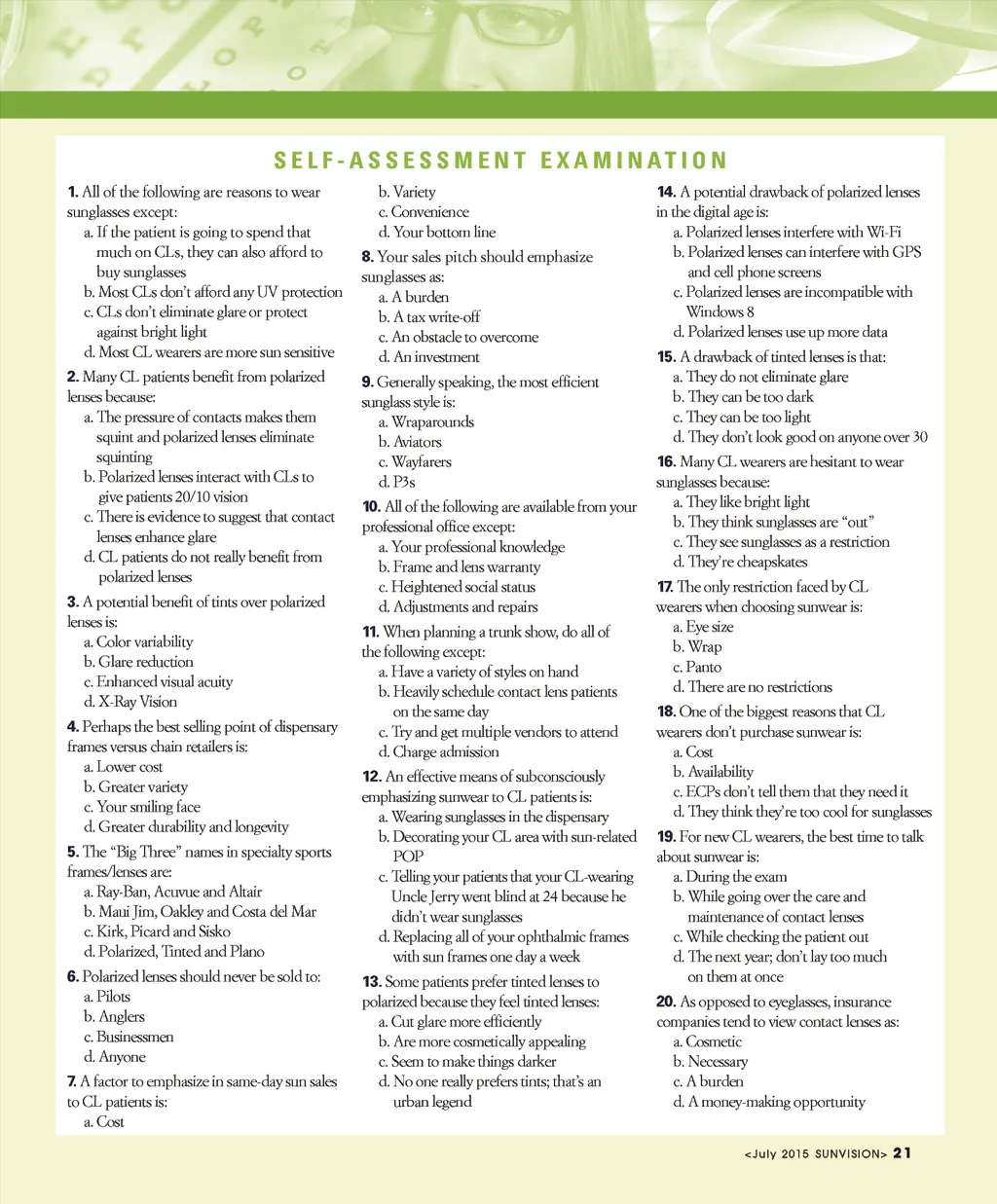 SELF-ASSESSMENT EXAMINATION

1. All of the following are reasons to wear sunglasses except:
a. If the patient is going to spend that much on CLs, they can also afford to buy sunglasses
b. Most CLs don't afford any UV protection
c. CLs don't eliminate glare or protect against bright light
d. Most CL wearers are more sun sensitive

2. Many CL patients benefit from polarized lenses because:
a. The pressure of contacts makes them squint and polarized lenses eliminate squinting
b. Polarized lenses interact with CLs to give patients 20/10 vision
c. There is evidence to suggest that contact lenses enhance glare
d. CL patients do not really benefit from polarized lenses

3. A potential benefit of tints over polarized lenses is:
a. Color variability
b. Glare reduction
c. Enhanced visual acuity
d. X-Ray Vision

4. Perhaps the best selling point of dispensary frames versus chain retailers is:
a. Lower cost
b. Greater variety
c. Your smiling face
d. Greater durability and longevity

5. The "Big Three" names in specialty sports frames/lenses are:
a. Ray-Ban, Acuvue and Altair
b. Maui Jim, Oakley and Costa del Mar
c. Kirk, Picard and Sisko
d. Polarized, Tinted and Plano

6. Polarized lenses should never be sold to:
a. Pilots
b. Anglers
c. Businessmen
d. Anyone

7. A factor to emphasize in same-day sun sales to CL patients is:
a. Cost
b. Variety
c. Convenience
d. Your bottom line

8. Your sales pitch should emphasize sunglasses as:
a. A burden
b. A tax write-off
c. An obstacle to overcome
d. An investment

9. Generally speaking, the most efficient sunglass style is:
a. Wraparounds
b. Aviators
c. Wayfarers
d. P3s

10. All of the following are available from your professional office except:
a. Your professional knowledge
b. Frame and lens warranty
c. Heightened social status
d. Adjustments and repairs

11. When planning a trunk show, do all of the following except:
a. Have a variety of styles on hand
b. Heavily schedule contact lens patients on the same day
c. Try and get multiple vendors to attend
d. Charge admission

12. An effective means of subconsciously emphasizing sunwear to CL patients is:
a. Wearing sunglasses in the dispensary
b. Decorating your CL area with sun-related POP
c. Telling your patients that your CL-wearing Uncle Jerry went blind at 24 because he didn't wear sunglasses
d. Replacing all of your ophthalmic frames with sun frames one day a week

13. Some patients prefer tinted lenses to polarized because they feel tinted lenses:
a. Cut glare more efficiently
b. Are more cosmetically appealing
c. Seem to make things darker
d. No one really prefers tints; that's an urban legend

14. A potential drawback of polarized lenses in the digital age is:
a. Polarized lenses interfere with Wi-Fi
b. Polarized lenses can interfere with GPS and cell phone screens
c. Polarized lenses are incompatible with Windows 8
d. Polarized lenses use up more data

15. A drawback of tinted lenses is that:
a. They do not eliminate glare
b. They can be too dark
c. They can be too light
d. They don't look good on anyone over 30

16. Many CL wearers are hesitant to wear sunglasses because:
a. They like bright light
b. They think sunglasses are "out"
c. They see sunglasses as a restriction
d. They're cheapskates

17. The only restriction faced by CL wearers when choosing sunwear is:
a. Eye size
b. Wrap
c. Panto
d. There are no restrictions

18. One of the biggest reasons that CL wearers don't purchase sunwear is:
a. Cost
b. Availability
c. ECPs don't tell them that they need it
d. They think they're too cool for sunglasses

19. For new CL wearers, the best time to talk about sunwear is:
a. During the exam
b. While going over the care and maintenance of contact lenses
c. While checking the patient out
d. The next year; don't lay too much on them at once

20. As opposed to eyeglasses, insurance companies tend to view contact lenses as:
a. Cosmetic
b. Necessary
c. A burden
d. A money-making opportunity

<July 2015 SUNVISION> 21